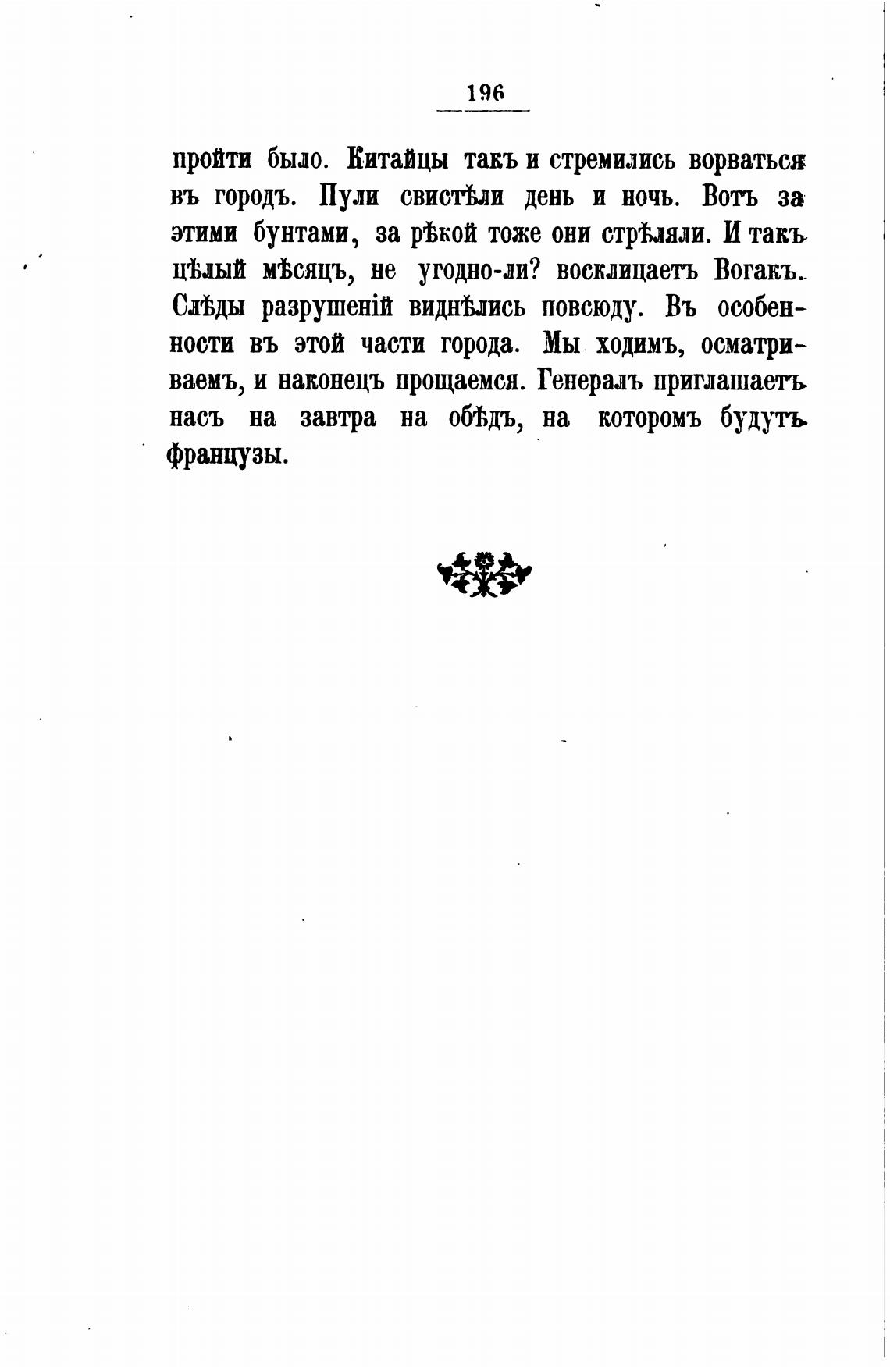 196

пройти было. Китайцы такъ и стремились ворваться въ городъ. Пули свистѣли день и ночь. Вотъ за этими бунтами, за рѣкой тоже они стрѣляли. И такъ цѣлый мѣсяцъ, не угодно-ли? восклицаетъ Вогакъ. Слѣды разрушеній виднѣлись повсюду. Въ особенности въ этой части города. Мы ходимъ, осматриваемъ, и наконецъ прощаемся. Генералъ приглашаетъ насъ на завтра на обѣдъ, на которомъ будутъ французы.